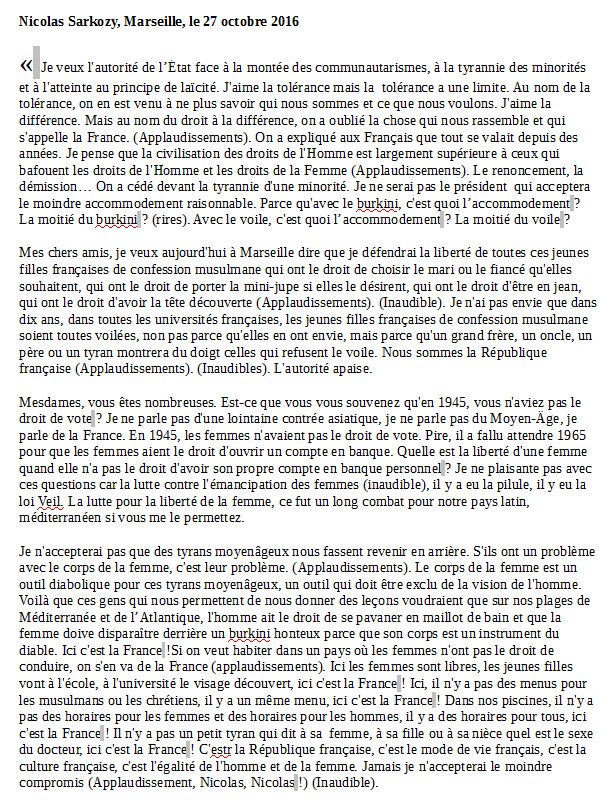 Nicolas Sarkozy, Marseille, le 27 octobre 2016

« Je veux l'autorité de l'État face à la montée des communautarismes, à la tyrannie des minorités et à l'atteinte au principe de laïcité. J'aime la tolérance mais la tolérance a une limite. Au nom de la tolérance, on en est venu à ne plus savoir qui nous sommes et ce que nous voulons. J'aime la différence. Mais au nom du droit à la différence, on a oublié la chose qui nous rassemble et qui s'appelle la France. (Applaudissements). On a expliqué aux Français que tout se valait depuis des années. Je pense que la civilisation des droits de l'Homme est largement supérieure à ceux qui bafouent les droits de l'Homme et les droits de la Femme (Applaudissements). Le renoncement, la démission… On a cédé devant la tyrannie d'une minorité. Je ne serai pas le président qui acceptera le moindre accommodement raisonnable. Parce qu'avec le burkini, c'est quoi l'accommodement ? La moitié du burkini ? (rires). Avec le voile, c'est quoi l'accommodement ? La moitié du voile ?

Mes chers amis, je veux aujourd'hui à Marseille dire que je défendrai la liberté de toutes ces jeunes filles françaises de confession musulmane qui ont le droit de choisir le mari ou le fiancé qu'elles souhaitent, qui ont le droit de porter la mini-jupe si elles le désirent, qui ont le droit d'être en jean, qui ont le droit d'avoir la tête découverte (Applaudissements). (Inaudible). Je n'ai pas envie que dans dix ans, dans toutes les universités françaises, les jeunes filles françaises de confession musulmane soient toutes voilées, non pas parce qu'elles en ont envie, mais parce qu'un grand frère, un oncle, un père ou un tyran montrera du doigt celles qui refusent le voile. Nous sommes la République française (Applaudissements). (Inaudibles). L'autorité apaise.

Mesdames, vous êtes nombreuses. Est-ce que vous vous souvenez qu'en 1945, vous n'aviez pas le droit de vote ? Je ne parle pas d'une lointaine contrée asiatique, je ne parle pas du Moyen-Âge, je parle de la France. En 1945, les femmes n'avaient pas le droit de vote. Pire, il a fallu attendre 1965 pour que les femmes aient le droit d'ouvrir un compte en banque. Quelle est la liberté d'une femme quand elle n'a pas le droit d'avoir son propre compte en banque personnel ? Je ne plaisante pas avec ces questions car la lutte contre l'émancipation des femmes (inaudible), il y a eu la pilule, il y eu la loi Veil. La lutte pour la liberté de la femme, ce fut un long combat pour notre pays latin, méditerranéen si vous me le permettez.

Je n'accepterai pas que des tyrans moyenâgeux nous fassent revenir en arrière. S'ils ont un problème avec le corps de la femme, c'est leur problème. (Applaudissements). Le corps de la femme est un outil diabolique pour ces tyrans moyenâgeux, un outil qui doit être exclu de la vision de l'homme. Voilà que ces gens qui nous permettent de nous donner des leçons voudraient que sur nos plages de Méditerranée et de l'Atlantique, l'homme ait le droit de se pavaner en maillot de bain et que la femme doive disparaître derrière un burkini honteux parce que son corps est un instrument du diable. Ici c'est la France !Si on veut habiter dans un pays où les femmes n'ont pas le droit de conduire, on s'en va de la France (applaudissements). Ici les femmes sont libres, les jeunes filles vont à l'école, à l'université le visage découvert, ici c'est la France ! Ici, il n'y a pas des menus pour les musulmans ou les chrétiens, il y a un même menu, ici c'est la France ! Dans nos piscines, il n'y a pas des horaires pour les femmes et des horaires pour les hommes, il y a des horaires pour tous, ici c'est la France ! Il n'y a pas un petit tyran qui dit à sa femme, à sa fille ou à sa nièce quel est le sexe du docteur, ici c'est la France ! C'estr la République française, c'est le mode de vie français, c'est la culture française, c'est l'égalité de l'homme et de la femme. Jamais je n'accepterai le moindre compromis (Applaudissement, Nicolas, Nicolas !) (Inaudible).